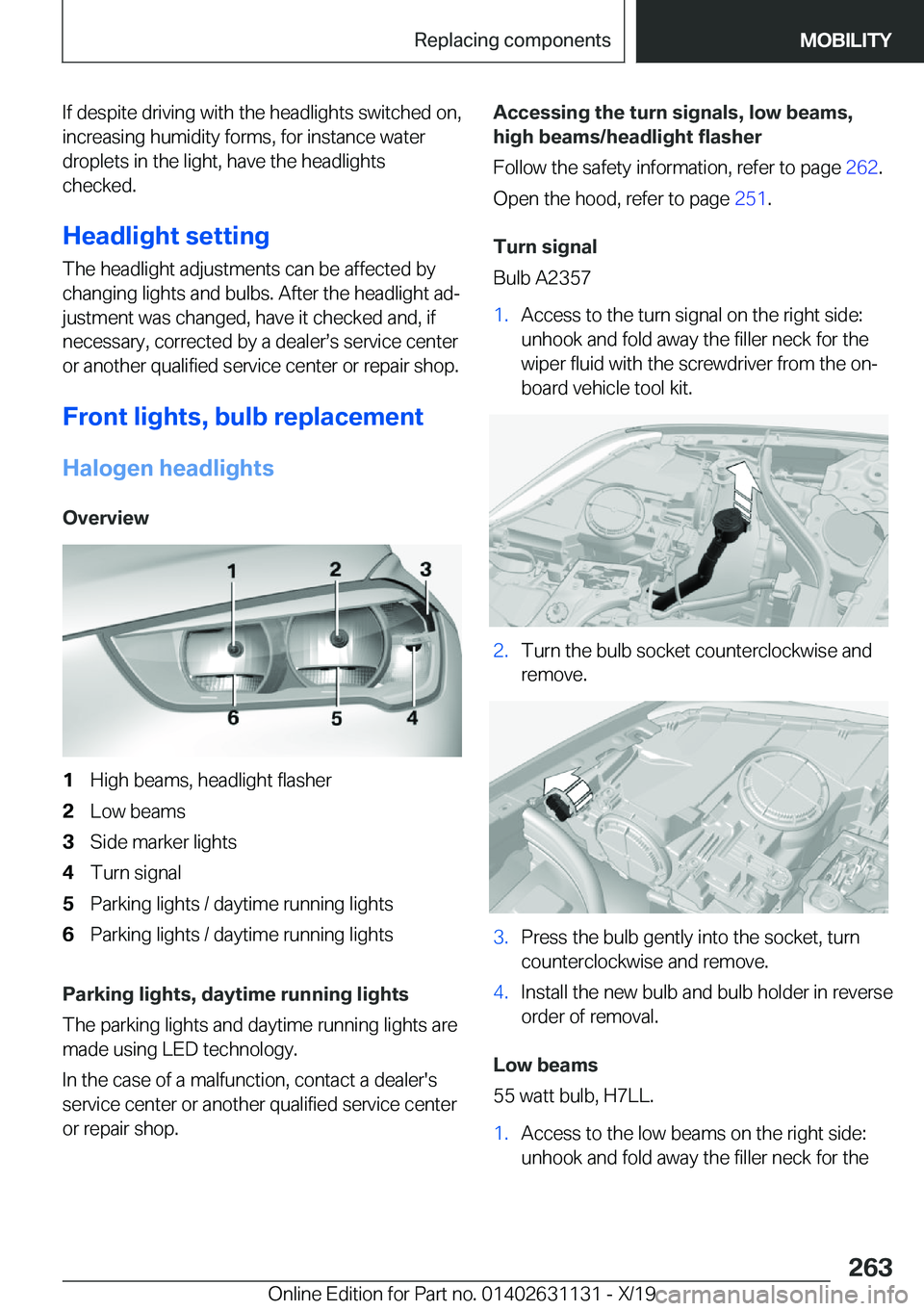 Replacing components MOBILITY

If despite driving with the headlights switched on, increasing humidity forms, for instance water droplets in the light, have the headlights checked.

Headlight setting

The headlight adjustments can be affected by changing lights and bulbs. After the headlight adjustment was changed, have it checked and, if necessary, corrected by a dealer's service center or another qualified service center or repair shop.

Front lights, bulb replacement

Halogen headlights

Overview

1 2 3 6 5 4

1 High beams, headlight flasher
2 Low beams
3 Side marker lights
4 Turn signal
5 Parking lights / daytime running lights
6 Parking lights / daytime running lights

Parking lights, daytime running lights

The parking lights and daytime running lights are made using LED technology.

In the case of a malfunction, contact a dealer's service center or another qualified service center or repair shop.

Accessing the turn signals, low beams, high beams/headlight flasher

Follow the safety information, refer to page 262.

Open the hood, refer to page 251.

Turn signal

Bulb A2357

1. Access to the turn signal on the right side: unhook and fold away the filler neck for the wiper fluid with the screwdriver from the onboard vehicle tool kit.

2. Turn the bulb socket counterclockwise and remove.

3. Press the bulb gently into the socket, turn counterclockwise and remove.

4. Install the new bulb and bulb holder in reverse order of removal.

Low beams

55 watt bulb, H7LL.

1. Access to the low beams on the right side: unhook and fold away the filler neck for the

263

Online Edition for Part no. 01402631131 - X/19 carmanualsonline.info